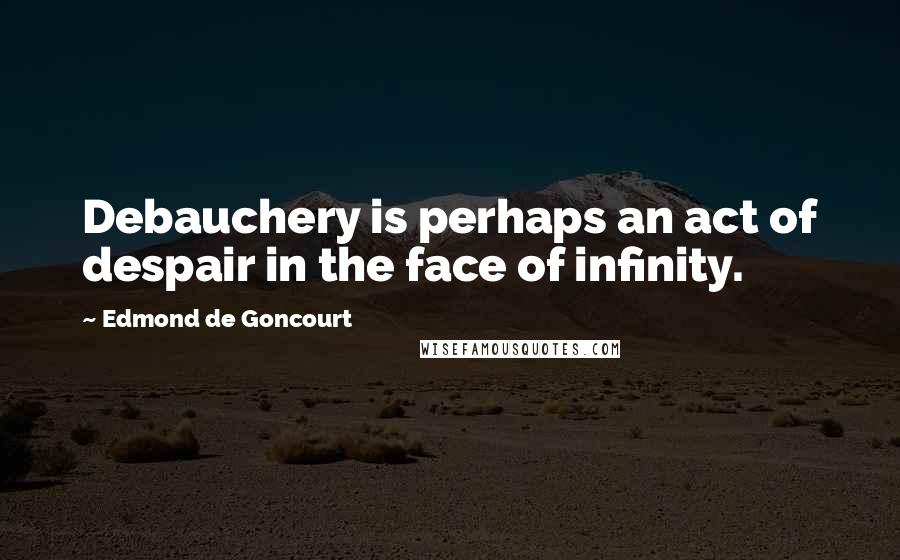 Debauchery is perhaps an act of despair in the face of infinity.

~ Edmond de Goncourt

WISEFAMOUSQUOTES.COM